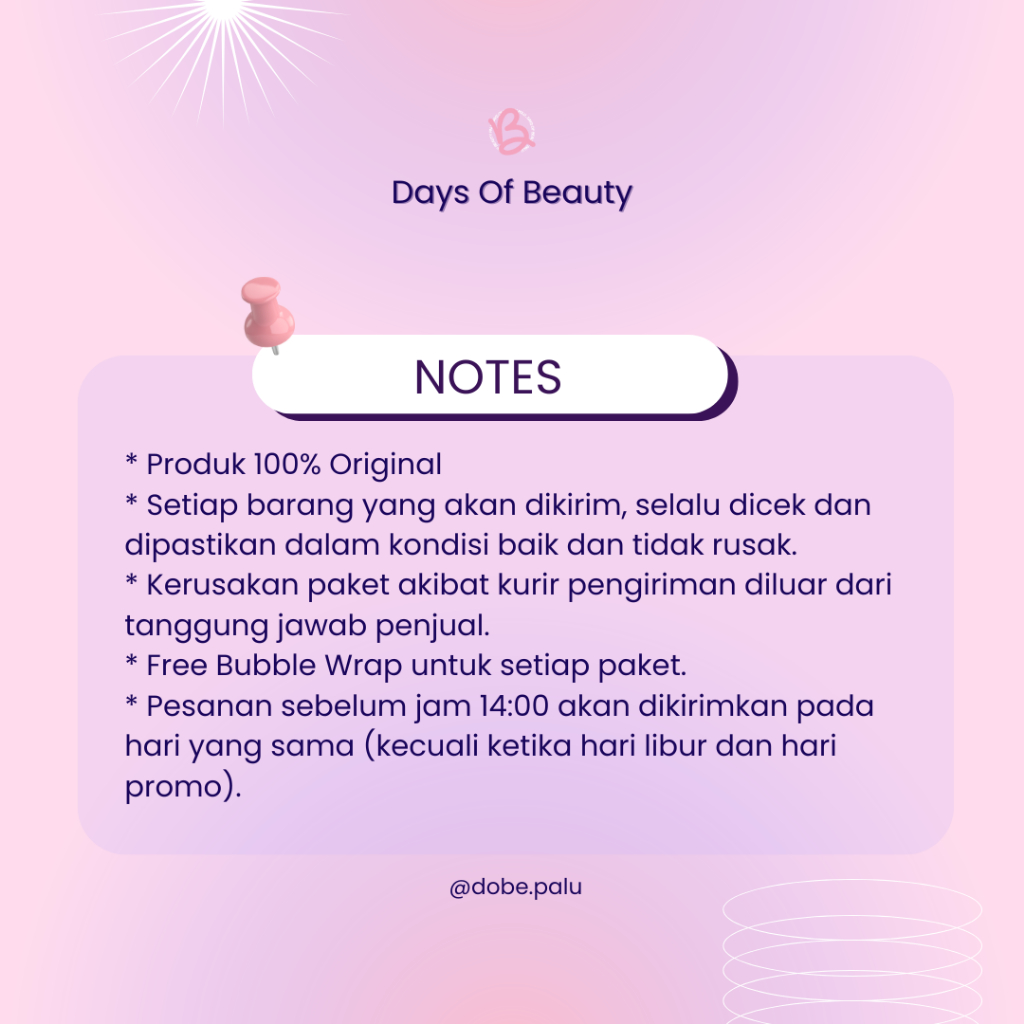 Days Of Beauty

NOTES

* Produk 100% Original
* Setiap barang yang akan dikirim, selalu dicek dan dipastikan dalam kondisi baik dan tidak rusak.
* Kerusakan paket akibat kurir pengiriman diluar dari tanggung jawab penjual.
* Free Bubble Wrap untuk setiap paket.
* Pesanan sebelum jam 14:00 akan dikirimkan pada hari yang sama (kecuali ketika hari libur dan hari promo).

@dobe.palu